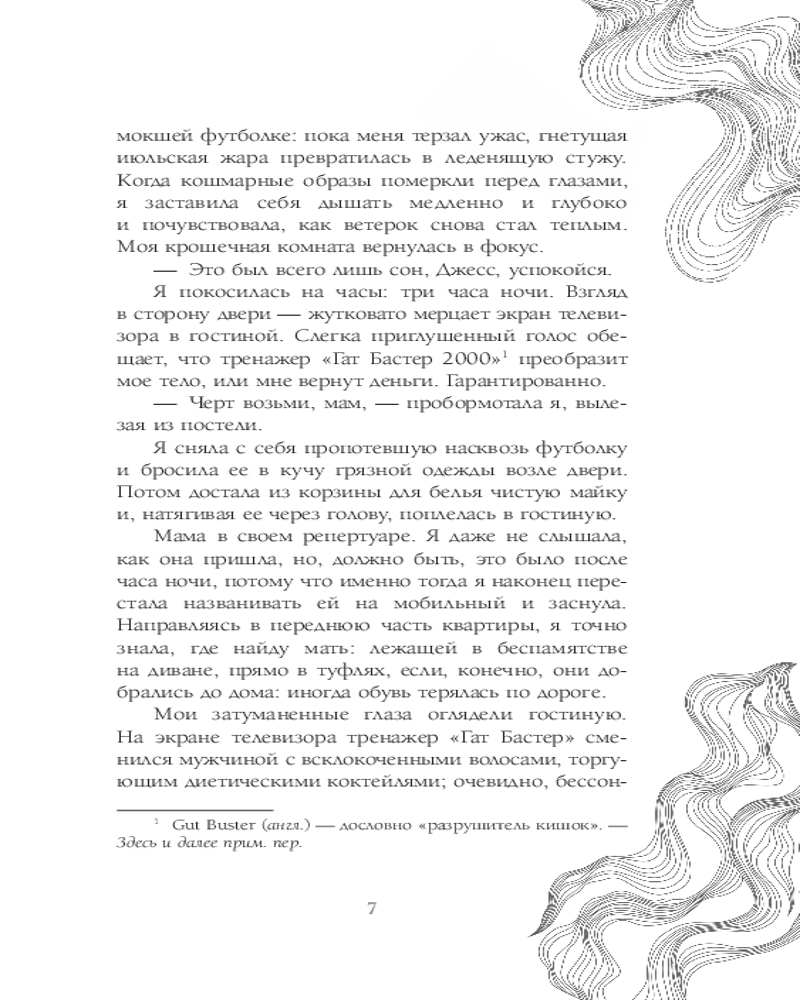 мокшей футболке: пока меня терзал ужас, гнетущая июльская жара превратилась в леденящую стужу. Когда кошмарные образы померкли перед глазами, я заставила себя дышать медленно и глубоко и почувствовала, как ветерок снова стал теплым. Моя крошечная комната вернулась в фокус.

— Это был всего лишь сон, Джесс, успокойся.

Я покосилась на часы: три часа ночи. Взгляд в сторону двери — жутковато мерцает экран телевизора в гостиной. Слегка приглушенный голос обещает, что тренажер «Гат Бастер 2000»$^1$ преобразит мое тело, или мне вернут деньги. Гарантированно.

— Черт возьми, мам, — пробормотала я, вылезая из постели.

Я сняла с себя пропотевшую насквозь футболку и бросила ее в кучу грязной одежды возле двери. Потом достала из корзины для белья чистую майку и, натягивая ее через голову, поплелась в гостиную.

Мама в своем репертуаре. Я даже не слышала, как она пришла, но, должно быть, это было после часа ночи, потому что именно тогда я наконец перестала названивать ей на мобильный и заснула. Направляясь в переднюю часть квартиры, я точно знала, где найду мать: лежащей в беспамятстве на диване, прямо в туфлях, если, конечно, они добрались до дома: иногда обувь терялась по дороге.

Мои затуманенные глаза оглядели гостиную. На экране телевизора тренажер «Гат Бастер» сменился мужчиной с всклокоченными волосами, торгующим диетическими коктейлями; очевидно, бессон-

$^1$ Gut Buster (англ.) — дословно «разрушитель кишок». — Здесь и далее прим. пер.

7